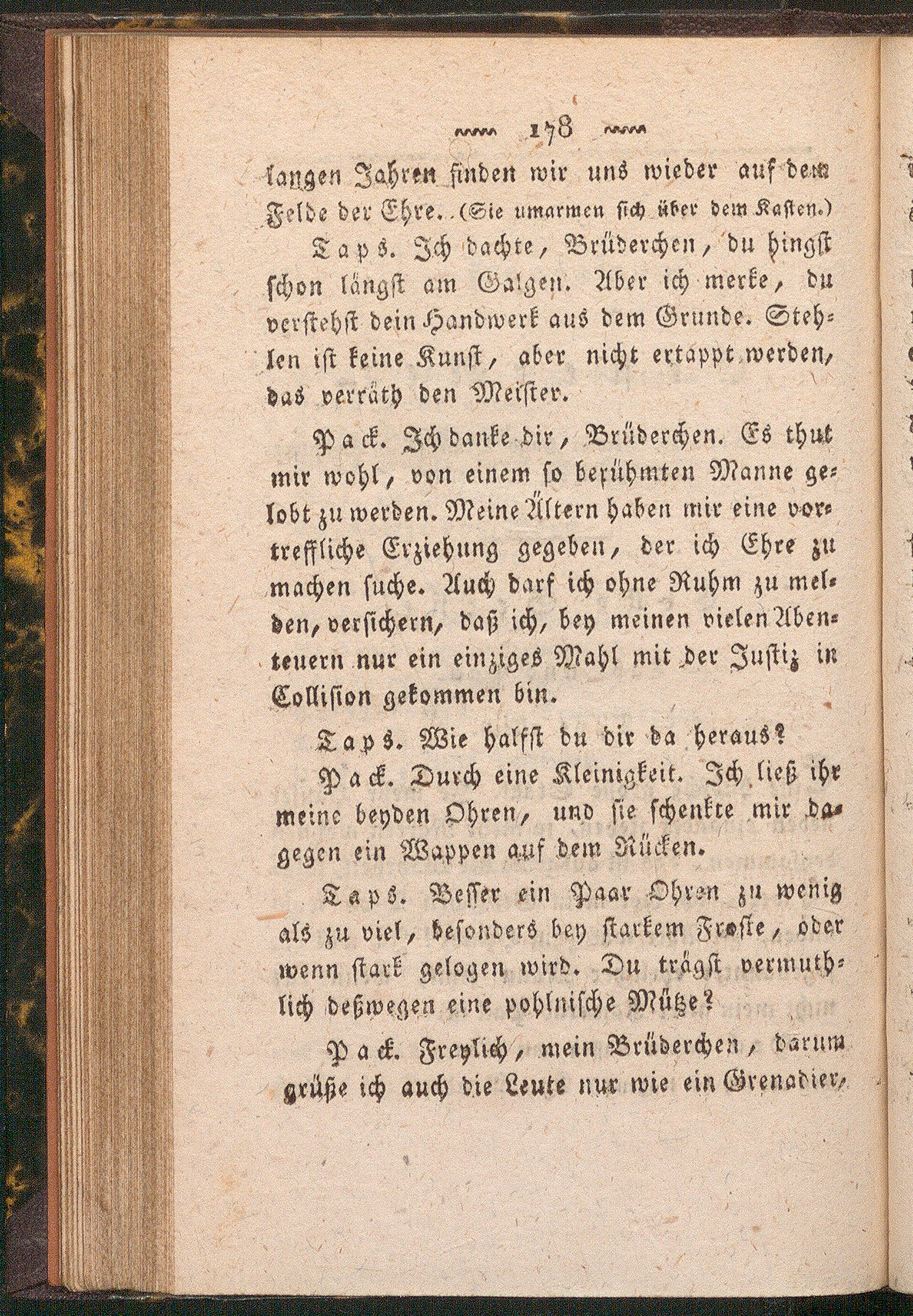 178

langen Jahren finden wir uns wieder auf dem Felde der Ehre. (Sie umarmen sich über dem Kasten.)

Taps. Ich dachte, Brüderchen, du hingst schon längst am Galgen. Aber ich merke, du verstehst dein Handwerk aus dem Grunde. Stehlen ist keine Kunst, aber nicht ertappt werden, das verräth den Meister.

Pack. Ich danke dir, Brüderchen. Es thut mir wohl, von einem so berühmten Manne gelobt zu werden. Meine Ältern haben mir eine vortreffliche Erziehung gegeben, der ich Ehre zu machen suche. Auch darf ich ohne Ruhm zu melden, versichern, daß ich, bey meinen vielen Abenteuern nur ein einziges Mahl mit der Justiz in Collision gekommen bin.

Taps. Wie halfst du dir da heraus?

Pack. Durch eine Kleinigkeit. Ich ließ ihr meine beyden Ohren, und sie schenkte mir dagegen ein Wappen auf dem Rücken.

Taps. Besser ein Paar Ohren zu wenig als zu viel, besonders bey starkem Froste, oder wenn stark gelogen wird. Du trägst vermuthlich deßwegen eine pohlnische Mütze?

Pack. Freylich, mein Brüderchen, darum grüße ich auch die Leute nur wie ein Grenadier,